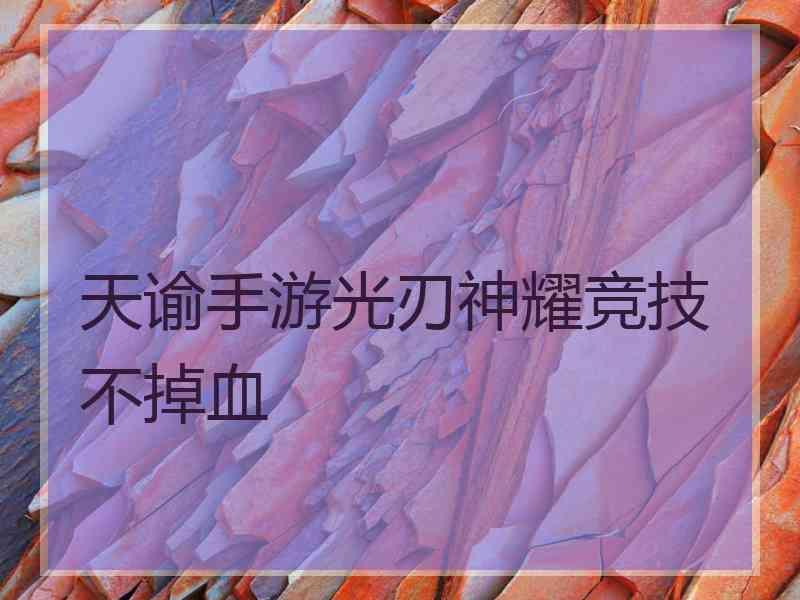 天谕手游光刃神耀竞技不掉血